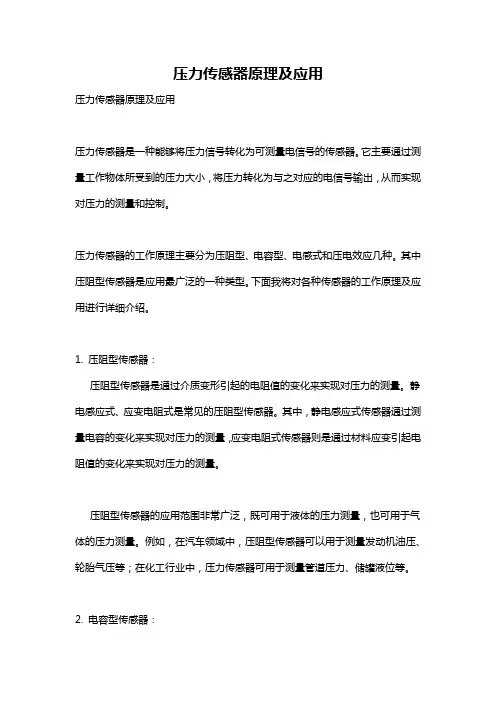 压力传感器原理及应用

压力传感器原理及应用

压力传感器是一种能够将压力信号转化为可测量电信号的传感器。它主要通过测量工作物体所受到的压力大小，将压力转化为与之对应的电信号输出，从而实现对压力的测量和控制。

压力传感器的工作原理主要分为压阻型、电容型、电感式和压电效应几种。其中压阻型传感器是应用最广泛的一种类型。下面我将对各种传感器的工作原理及应用进行详细介绍。

1. 压阻型传感器：

压阻型传感器是通过介质变形引起的电阻值的变化来实现对压力的测量。静电感应式、应变电阻式是常见的压阻型传感器。其中，静电感应式传感器通过测量电容的变化来实现对压力的测量，应变电阻式传感器则是通过材料应变引起电阻值的变化来实现对压力的测量。

压阻型传感器的应用范围非常广泛，既可用于液体的压力测量，也可用于气体的压力测量。例如，在汽车领域中，压阻型传感器可以用于测量发动机油压、轮胎气压等；在化工行业中，压力传感器可用于测量管道压力、储罐液位等。

2. 电容型传感器：